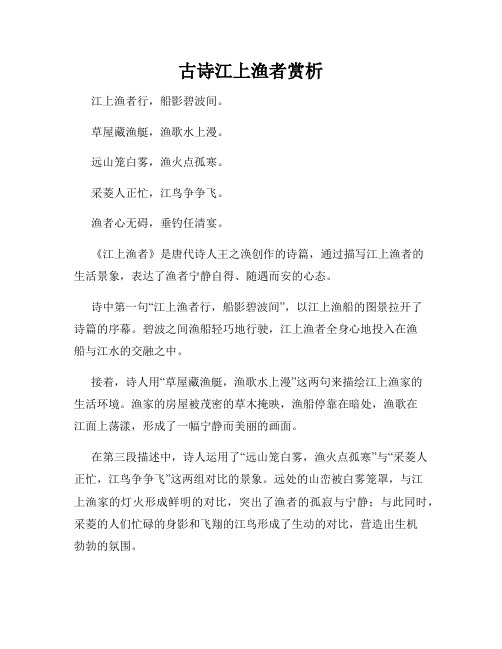 古诗江上渔者赏析

江上渔者行，船影碧波间。

草屋藏渔艇，渔歌水上漫。

远山笼白雾，渔火点孤寒。

采菱人正忙，江鸟争争飞。

渔者心无碍，垂钓任清宴。

《江上渔者》是唐代诗人王之涣创作的诗篇，通过描写江上渔者的生活景象，表达了渔者宁静自得、随遇而安的心态。

诗中第一句“江上渔者行，船影碧波间”，以江上渔船的图景拉开了诗篇的序幕。碧波之间渔船轻巧地行驶，江上渔者全身心地投入在渔船与江水的交融之中。

接着，诗人用“草屋藏渔艇，渔歌水上漫”这两句来描绘江上渔家的生活环境。渔家的房屋被茂密的草木掩映，渔船停靠在暗处，渔歌在江面上荡漾，形成了一幅宁静而美丽的画面。

在第三段描述中，诗人运用了“远山笼白雾，渔火点孤寒”与“采菱人正忙，江鸟争争飞”这两组对比的景象。远处的山峦被白雾笼罩，与江上渔家的灯火形成鲜明的对比，突出了渔者的孤寂与宁静；与此同时，采菱的人们忙碌的身影和飞翔的江鸟形成了生动的对比，营造出生机勃勃的氛围。